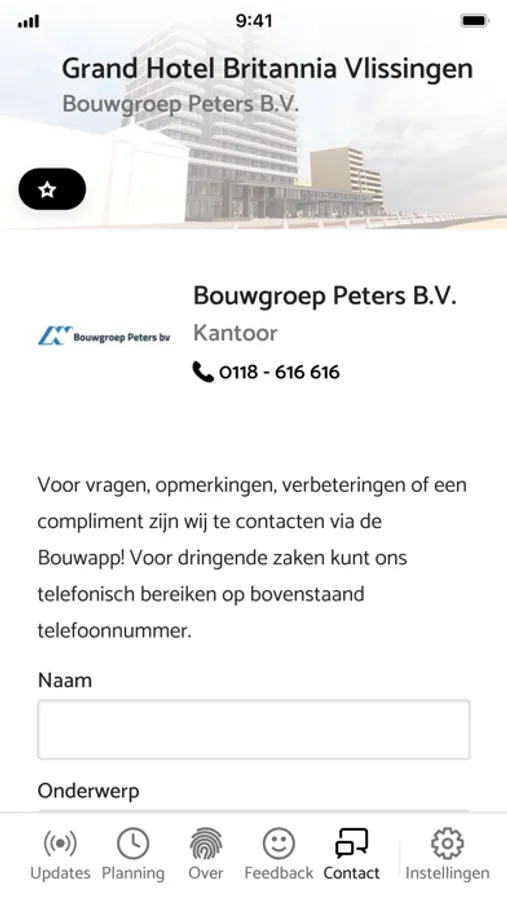 9:41

Grand Hotel Britannia Vlissingen
Bouwgroep Peters B.V.

Bouwgroep Peters bv

Bouwgroep Peters B.V.
Kantoor
0118 - 616 616

Voor vragen, opmerkingen, verbeteringen of een compliment zijn wij te contacten via de Bouwapp! Voor dringende zaken kunt ons telefonisch bereiken op bovenstaand telefoonnummer.

Naam

Onderwerp

Updates Planning Over Feedback Contact Instellingen